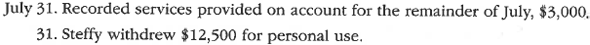 July 31. Recorded services provided on account for the remainder of July, \$3,000.
31. Steffy withdrew \$12,500 for personal use.